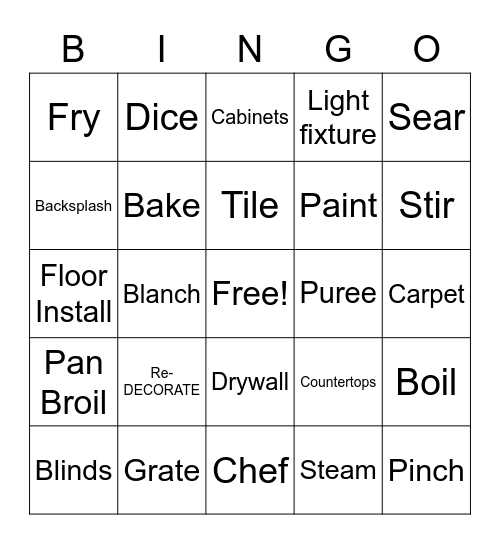 | B | I | N | G | O |
|---|---|---|---|---|
| Fry | Dice | Cabinets | Light fixture | Sear |
| Backsplash | Bake | Tile | Paint | Stir |
| Floor Install | Blanch | Free! | Puree | Carpet |
| Pan Broil | Re-DECORATE | Drywall | Countertops | Boil |
| Blinds | Grate | Chef | Steam | Pinch |